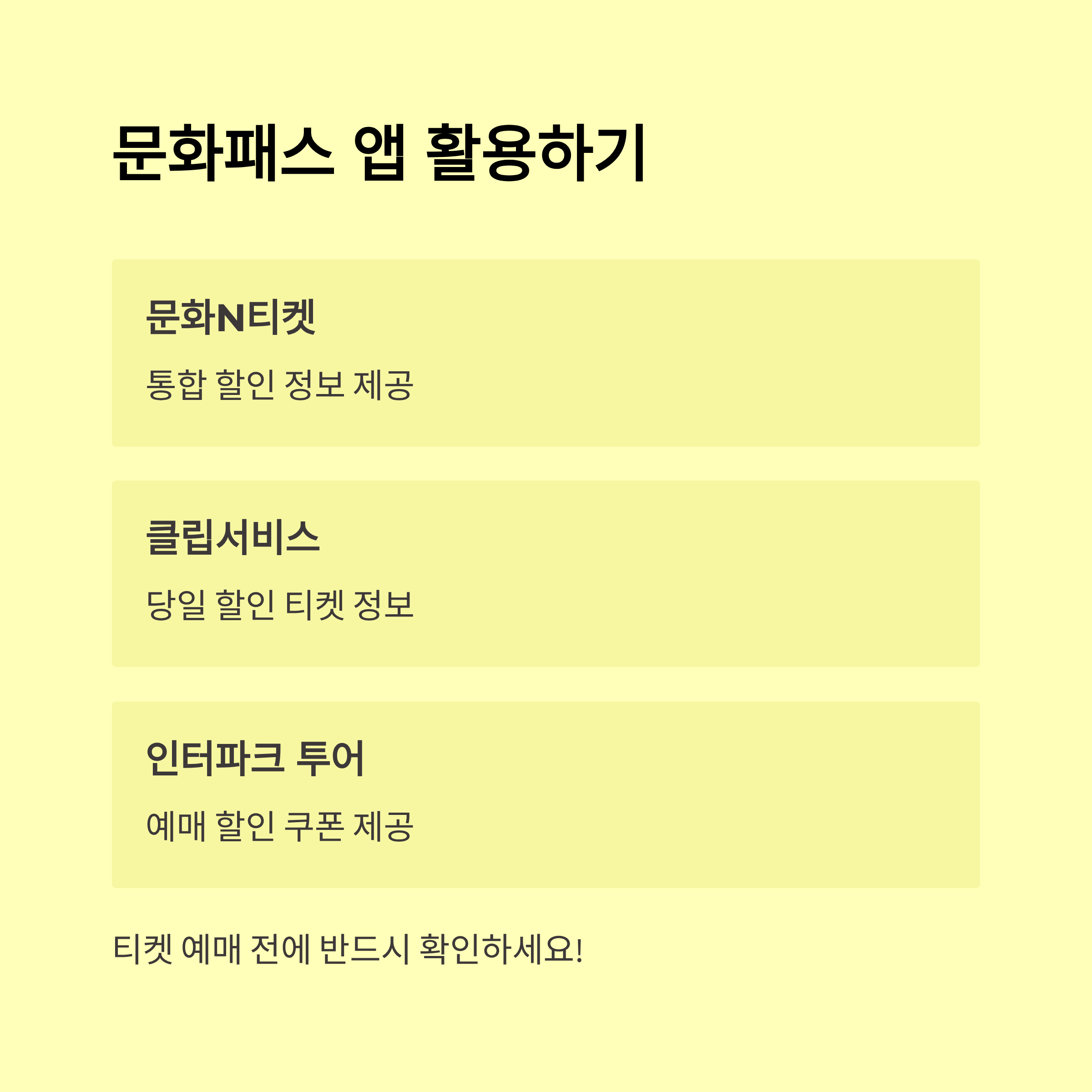 문화패스 앱 활용하기

문화N티켓

통합 할인 정보 제공

클립서비스

당일 할인 티켓 정보

인터파크 투어

예매 할인 쿠폰 제공

티켓 예매 전에 반드시 확인하세요!